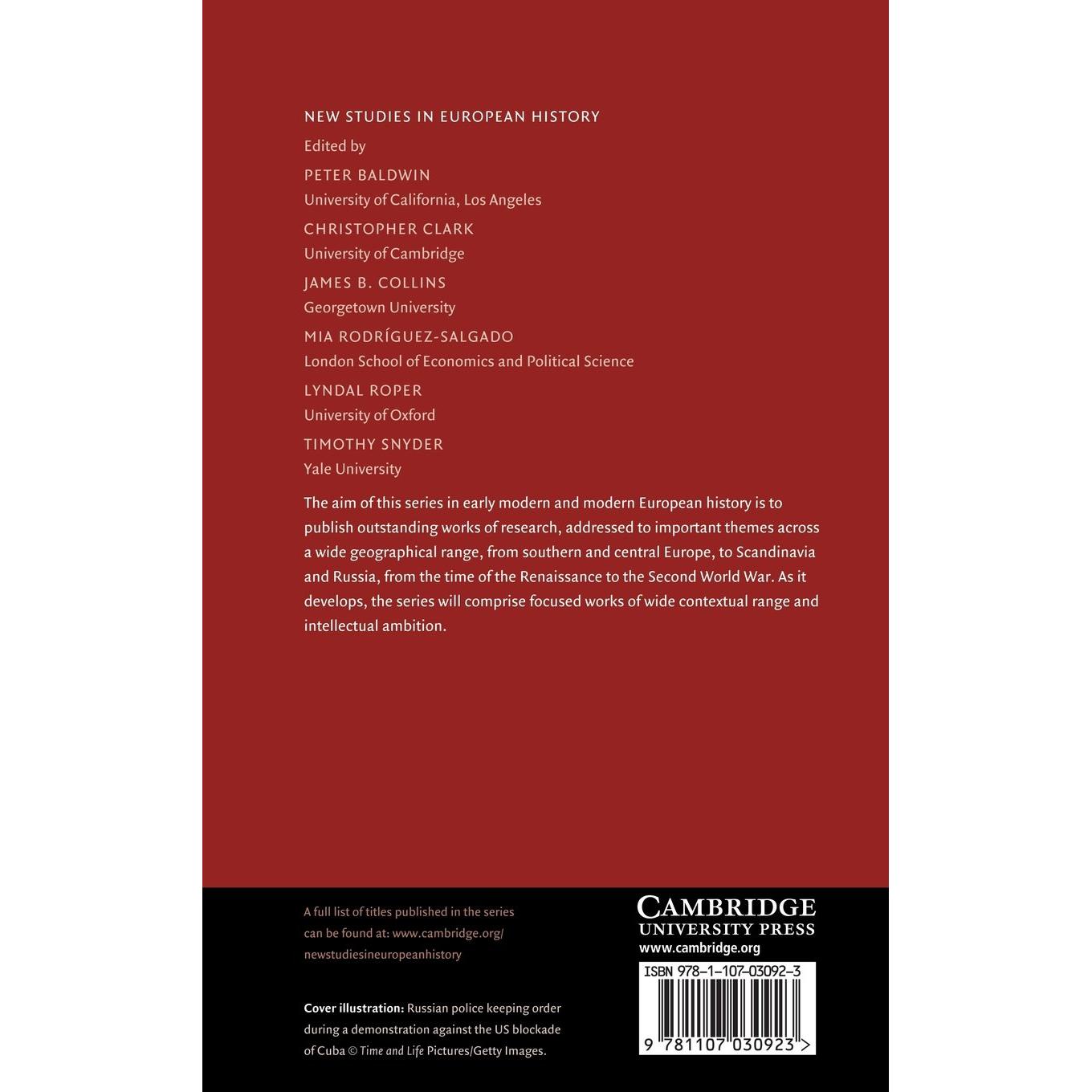 NEW STUDIES IN EUROPEAN HISTORY

Edited by

PETER BALDWIN
University of California, Los Angeles

CHRISTOPHER CLARK
University of Cambridge

JAMES B. COLLINS
Georgetown University

MIA RODRÍGUEZ-SALGADO
London School of Economics and Political Science

LYNDAL ROPER
University of Oxford

TIMOTHY SNYDER
Yale University

The aim of this series in early modern and modern European history is to publish outstanding works of research, addressed to important themes across a wide geographical range, from southern and central Europe, to Scandinavia and Russia, from the time of the Renaissance to the Second World War. As it develops, the series will comprise focused works of wide contextual range and intellectual ambition.

A full list of titles published in the series can be found at: www.cambridge.org/newstudiesineuropeanhistory

Cover illustration: Russian police keeping order during a demonstration against the US blockade of Cuba © Time and Life Pictures/Getty Images.

CAMBRIDGE
UNIVERSITY PRESS
www.cambridge.org

ISBN 978-1-107-03092-3

9 781107 030923 >